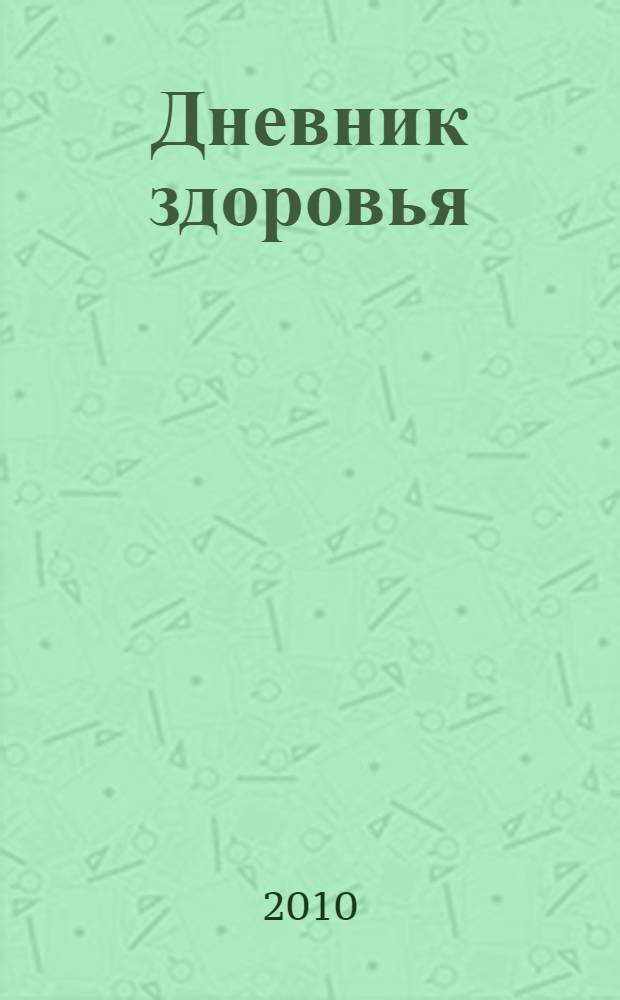 Дневник здоровья

2010